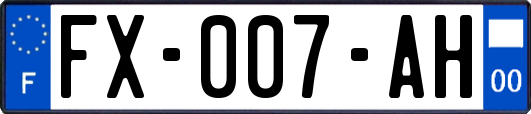 F
FX-007-AH
00